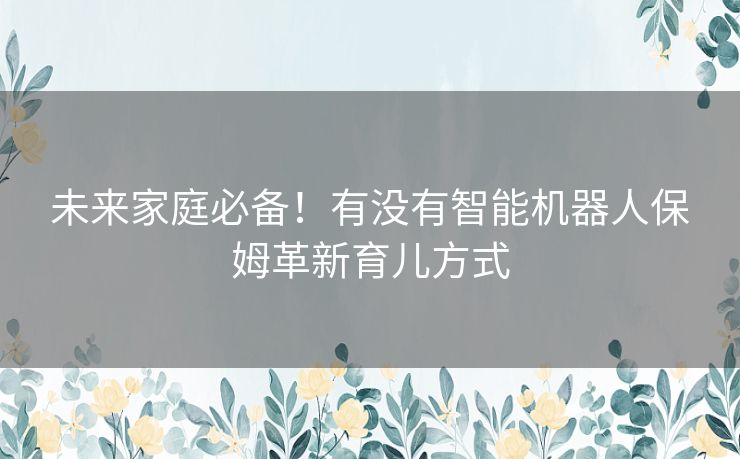 未来家庭必备！有没有智能机器人保姆革新育儿方式